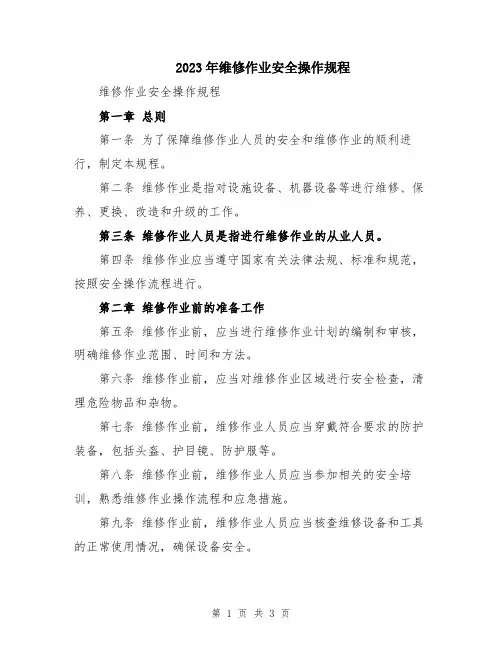 2023年维修作业安全操作规程

维修作业安全操作规程

第一章 总则

第一条 为了保障维修作业人员的安全和维修作业的顺利进行，制定本规程。

第二条 维修作业是指对设施设备、机器设备等进行维修、保养、更换、改造和升级的工作。

第三条 维修作业人员是指进行维修作业的从业人员。

第四条 维修作业应当遵守国家有关法律法规、标准和规范，按照安全操作流程进行。

第二章 维修作业前的准备工作

第五条 维修作业前，应当进行维修作业计划的编制和审核，明确维修作业范围、时间和方法。

第六条 维修作业前，应当对维修作业区域进行安全检查，清理危险物品和杂物。

第七条 维修作业前，维修作业人员应当穿戴符合要求的防护装备，包括头盔、护目镜、防护服等。

第八条 维修作业前，维修作业人员应当参加相关的安全培训，熟悉维修作业操作流程和应急措施。

第九条 维修作业前，维修作业人员应当核查维修设备和工具的正常使用情况，确保设备安全。

第 1 页 共 3 页